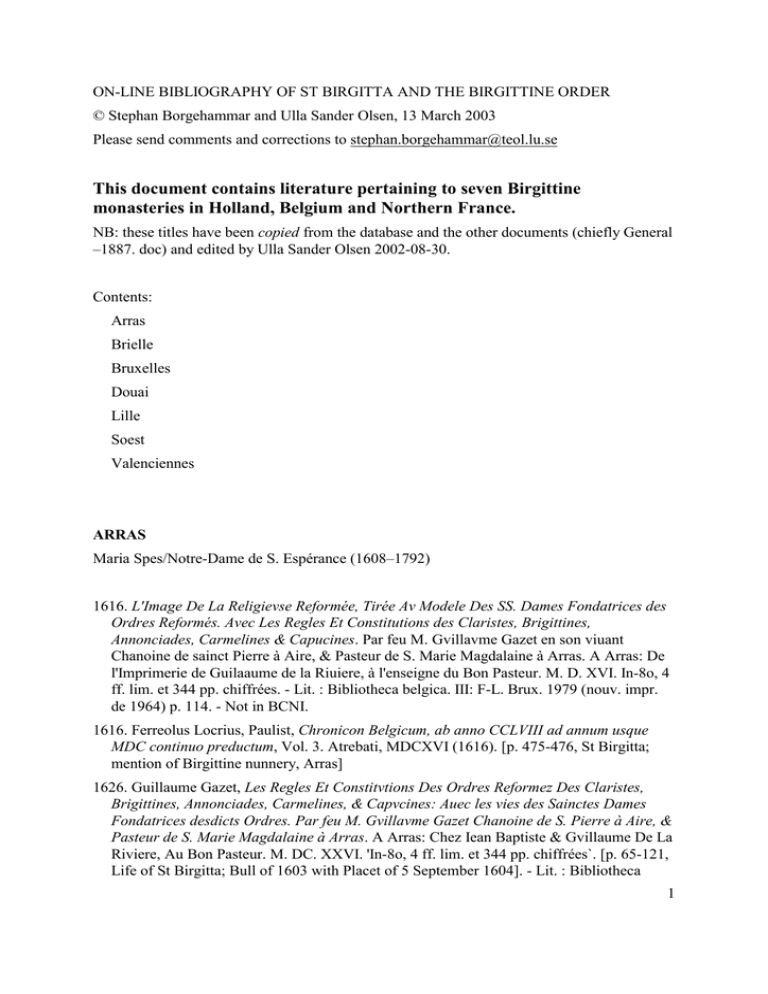 ON-LINE BIBLIOGRAPHY OF ST BIRGITTA AND THE BIRGITTINE ORDER
© Stephan Borgehammar and Ulla Sander Olsen, 13 March 2003
Please send comments and corrections to stephan.borgehammar@teol.lu.se

This document contains literature pertaining to seven Birgittine monasteries in Holland, Belgium and Northern France.

NB: these titles have been copied from the database and the other documents (chiefly General –1887. doc) and edited by Ulla Sander Olsen 2002-08-30.

Contents:
Arras
Brielle
Bruxelles
Douai
Lille
Soest
Valenciennes

ARRAS

Maria Spes/Notre-Dame de S. Espérance (1608–1792)

1616. L'Image De La Religievse Reformée, Tirée Av Modele Des SS. Dames Fondatrices des Ordres Reformés. Avec Les Regles Et Constitutions des Claristes, Brigittines, Annonciades, Carmelines & Capucines. Par feu M. Gvillavme Gazet en son viuant Chanoine de sainct Pierre à Aire, & Pasteur de S. Marie Magdalaine à Arras. A Arras: De l'Imprimerie de Guilaaume de la Riuiere, à l'enseigne du Bon Pasteur. M. D. XVI. In-8o, 4 ff. lim. et 344 pp. chiffrées. - Lit. : Bibliotheca belgica. III: F-L. Brux. 1979 (nouv. impr. de 1964) p. 114. - Not in BCNI.

1616. Ferreolus Locrius, Paulist, Chronicon Belgicum, ab anno CCLVIII ad annum usque MDC continuo preductum, Vol. 3. Atrebati, MDCXVI (1616). [p. 475-476, St Birgitta; mention of Birgittine nunnery, Arras]

1626. Guillaume Gazet, Les Regles Et Constitvtions Des Ordres Reformez Des Claristes, Brigittines, Annonciades, Carmelines, & Capvcines: Auec les vies des Sainctes Dames Fondatrices desdicts Ordres. Par feu M. Gvillavme Gazet Chanoine de S. Pierre à Aire, & Pasteur de S. Marie Magdalaine à Arras. A Arras: Chez Iean Baptiste & Gvillaume De La Riviere, Au Bon Pasteur. M. DC. XXVI. 'In-8o, 4 ff. lim. et 344 pp. chiffrées`. [p. 65-121, Life of St Birgitta; Bull of 1603 with Placet of 5 September 1604]. - Lit. : Bibliotheca

1